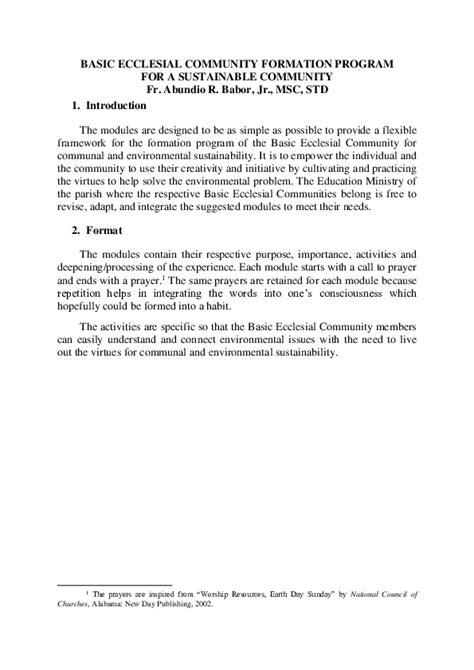 BASIC ECCLESIAL COMMUNITY FORMATION PROGRAM
FOR A SUSTAINABLE COMMUNITY
Fr. Abundio R. Babor, Jr., MSC, STD

1. Introduction

The modules are designed to be as simple as possible to provide a flexible framework for the formation program of the Basic Ecclesial Community for communal and environmental sustainability. It is to empower the individual and the community to use their creativity and initiative by cultivating and practicing the virtues to help solve the environmental problem. The Education Ministry of the parish where the respective Basic Ecclesial Communities belong is free to revise, adapt, and integrate the suggested modules to meet their needs.

2. Format

The modules contain their respective purpose, importance, activities and deepening/processing of the experience. Each module starts with a call to prayer and ends with a prayer.$^1$ The same prayers are retained for each module because repetition helps in integrating the words into one's consciousness which hopefully could be formed into a habit.

The activities are specific so that the Basic Ecclesial Community members can easily understand and connect environmental issues with the need to live out the virtues for communal and environmental sustainability.

$^1$ The prayers are inspired from "Worship Resources, Earth Day Sunday" by National Council of Churches, Alabama: New Day Publishing, 2002.